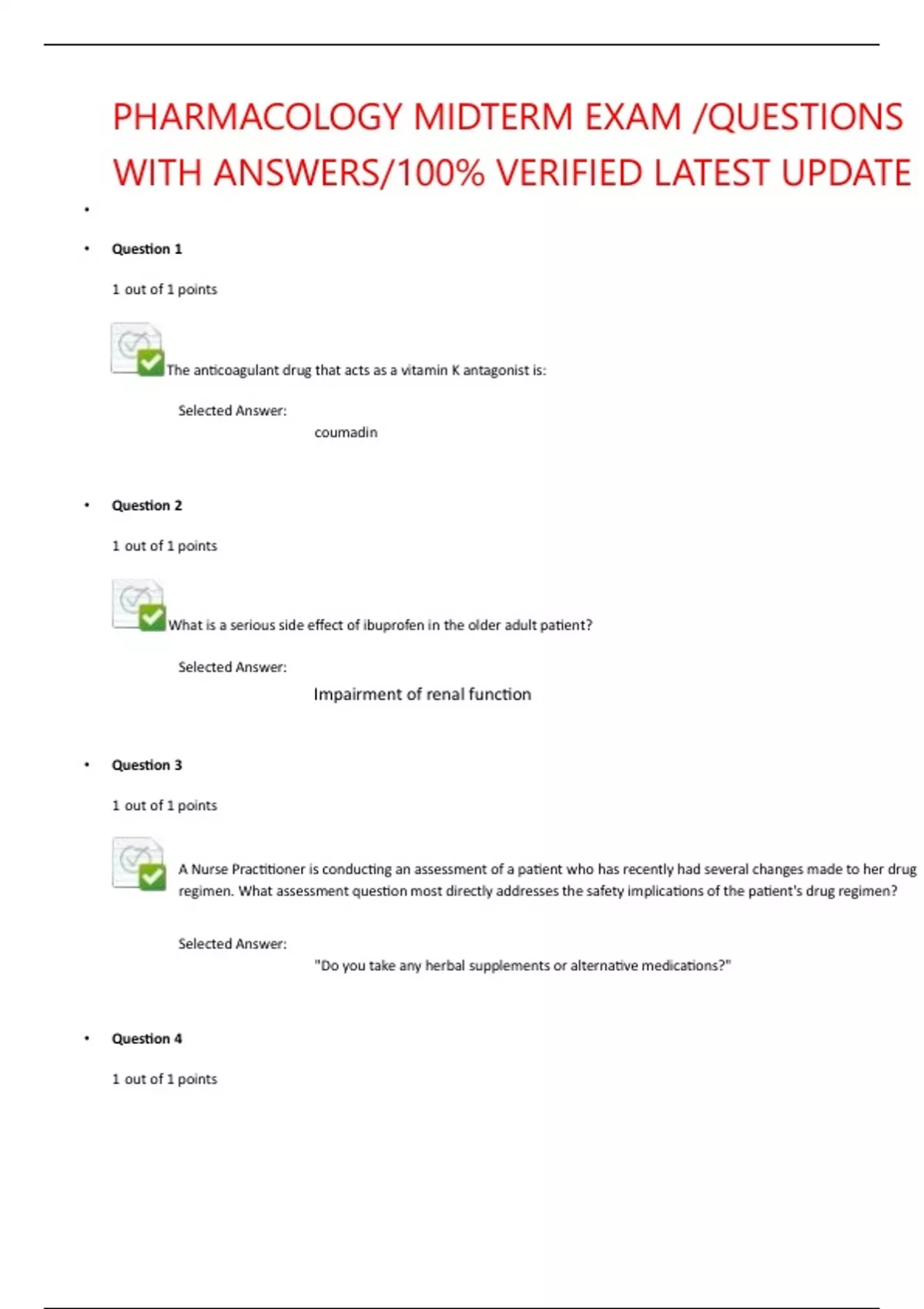 PHARMACOLOGY MIDTERM EXAM /QUESTIONS WITH ANSWERS/100% VERIFIED LATEST UPDATE

•

• Question 1

1 out of 1 points

The anticoagulant drug that acts as a vitamin K antagonist is:

Selected Answer:

coumadin

• Question 2

1 out of 1 points

What is a serious side effect of ibuprofen in the older adult patient?

Selected Answer:

Impairment of renal function

• Question 3

1 out of 1 points

A Nurse Practitioner is conducting an assessment of a patient who has recently had several changes made to her drug regimen. What assessment question most directly addresses the safety implications of the patient's drug regimen?

Selected Answer:

"Do you take any herbal supplements or alternative medications?"

• Question 4

1 out of 1 points